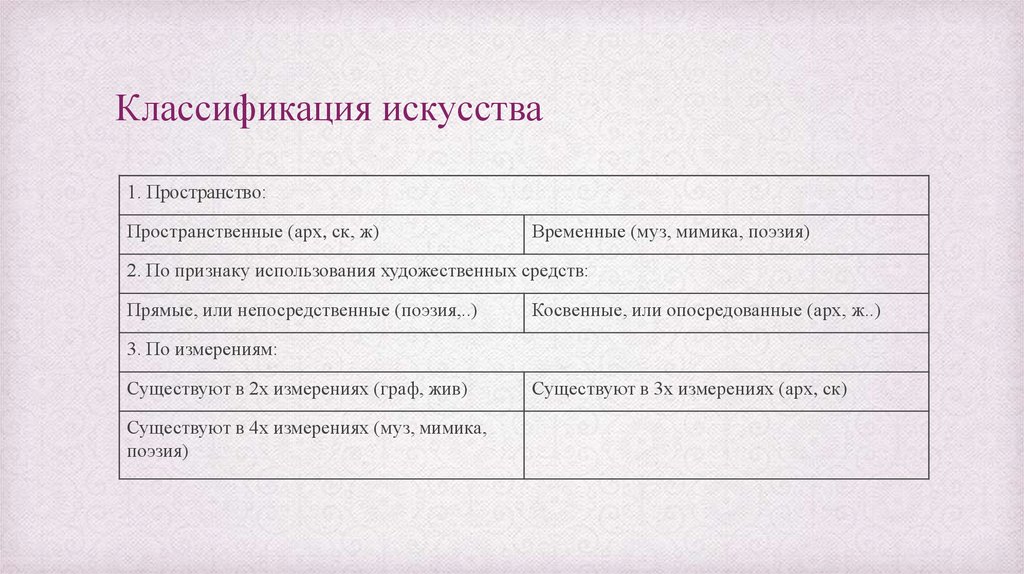 Классификация искусства

| 1. Пространство: | |
|---|---|
| Пространственные (арх, ск, ж) | Временные (муз, мимика, поэзия) |
| 2. По признаку использования художественных средств: | |
| Прямые, или непосредственные (поэзия,..) | Косвенные, или опосредованные (арх, ж..) |
| 3. По измерениям: | |
| Существуют в 2х измерениях (граф, жив) | Существуют в 3х измерениях (арх, ск) |
| Существуют в 4х измерениях (муз, мимика, поэзия) | |